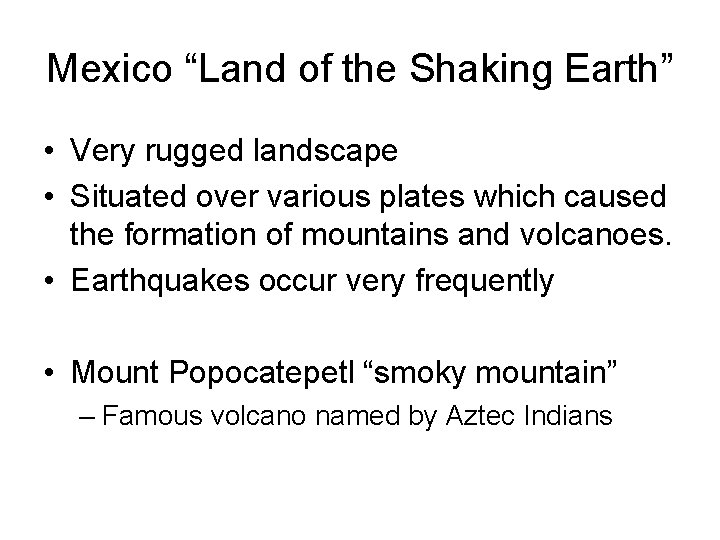 Mexico “Land of the Shaking Earth”

• Very rugged landscape
• Situated over various plates which caused the formation of mountains and volcanoes.
• Earthquakes occur very frequently

• Mount Popocatepetl “smoky mountain”
– Famous volcano named by Aztec Indians